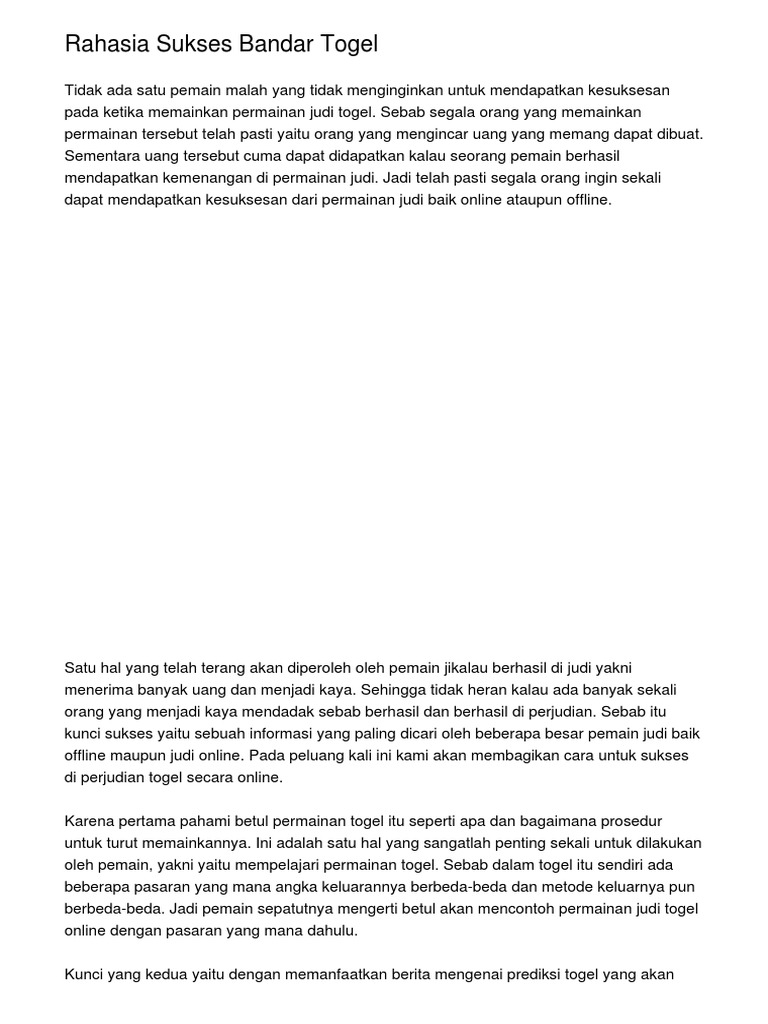 Rahasia Sukses Bandar Togel

Tidak ada satu pemain malah yang tidak menginginkan untuk mendapatkan kesuksesan pada ketika memainkan permainan judi togel. Sebab segala orang yang memainkan permainan tersebut telah pasti yaitu orang yang mengincar uang yang memang dapat dibuat. Sementara uang tersebut cuma dapat didapatkan kalau seorang pemain berhasil mendapatkan kemenangan di permainan judi. Jadi telah pasti segala orang ingin sekali dapat mendapatkan kesuksesan dari permainan judi baik online ataupun offline.

Satu hal yang telah terang akan diperoleh oleh pemain jikalau berhasil di judi yakni menerima banyak uang dan menjadi kaya. Sehingga tidak heran kalau ada banyak sekali orang yang menjadi kaya mendadak sebab berhasil dan berhasil di perjudian. Sebab itu kunci sukses yaitu sebuah informasi yang paling dicari oleh beberapa besar pemain judi baik offline maupun judi online. Pada peluang kali ini kami akan membagikan cara untuk sukses di perjudian togel secara online.

Karena pertama pahami betul permainan togel itu seperti apa dan bagaimana prosedur untuk turut memainkannya. Ini adalah satu hal yang sangatlah penting sekali untuk dilakukan oleh pemain, yakni yaitu mempelajari permainan togel. Sebab dalam togel itu sendiri ada beberapa pasaran yang mana angka keluarannya berbeda-beda dan metode keluarnya pun berbeda-beda. Jadi pemain sepatutnya mengerti betul akan mencontoh permainan judi togel online dengan pasaran yang mana dahulu.

Kunci yang kedua yaitu dengan memanfaatkan berita mengenai prediksi togel yang akan